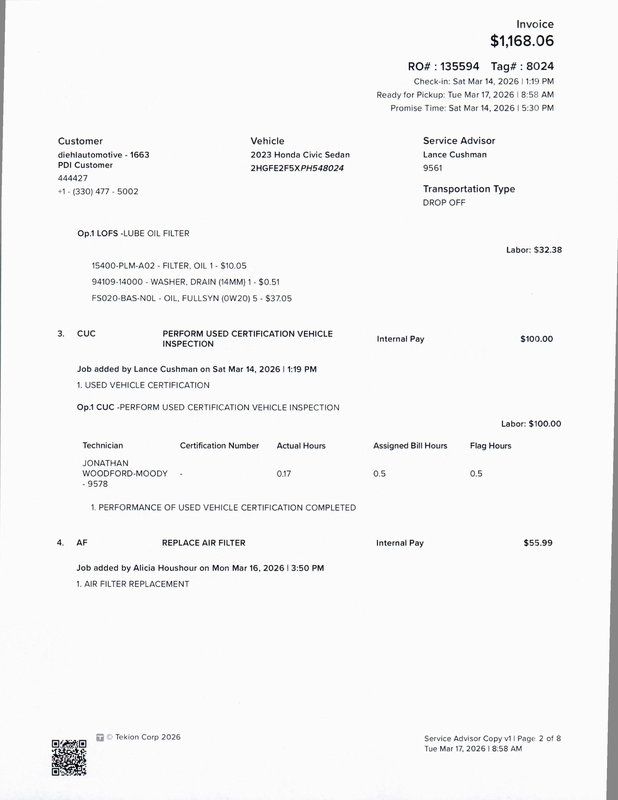 Invoice
$1,168.06

RO# : 135594 Tag# : 8024
Check-in: Sat Mar 14, 2026 | 1:19 PM
Ready for Pickup: Tue Mar 17, 2026 | 8:58 AM
Promise Time: Sat Mar 14, 2026 | 5:30 PM

Customer
diehlautomotive - 1663
PDI Customer
444427
+1 - (330) 477 - 5002

Vehicle
2023 Honda Civic Sedan
2HGFE2F5XPH548024

Service Advisor
Lance Cushman
9561

Transportation Type
DROP OFF

Op.1 LOFS -LUBE OIL FILTER

Labor: $32.38

15400-PLM-A02 - FILTER, OIL 1 - $10.05
94109-14000 - WASHER, DRAIN (14MM) 1 - $0.51
FS020-BAS-N0L - OIL, FULLSYN (0W20) 5 - $37.05

3. CUC PERFORM USED CERTIFICATION VEHICLE INSPECTION Internal Pay $100.00

Job added by Lance Cushman on Sat Mar 14, 2026 | 1:19 PM
1. USED VEHICLE CERTIFICATION

Op.1 CUC -PERFORM USED CERTIFICATION VEHICLE INSPECTION

Labor: $100.00

| Technician | Certification Number | Actual Hours | Assigned Bill Hours | Flag Hours |
|---|---|---|---|---|
| JONATHAN WOODFORD-MOODY - 9578 | - | 0.17 | 0.5 | 0.5 |

1. PERFORMANCE OF USED VEHICLE CERTIFICATION COMPLETED

4. AF REPLACE AIR FILTER Internal Pay $55.99

Job added by Alicia Houshour on Mon Mar 16, 2026 | 3:50 PM
1. AIR FILTER REPLACEMENT

© Tekion Corp 2026

Service Advisor Copy v1 | Page 2 of 8
Tue Mar 17, 2026 | 8:58 AM